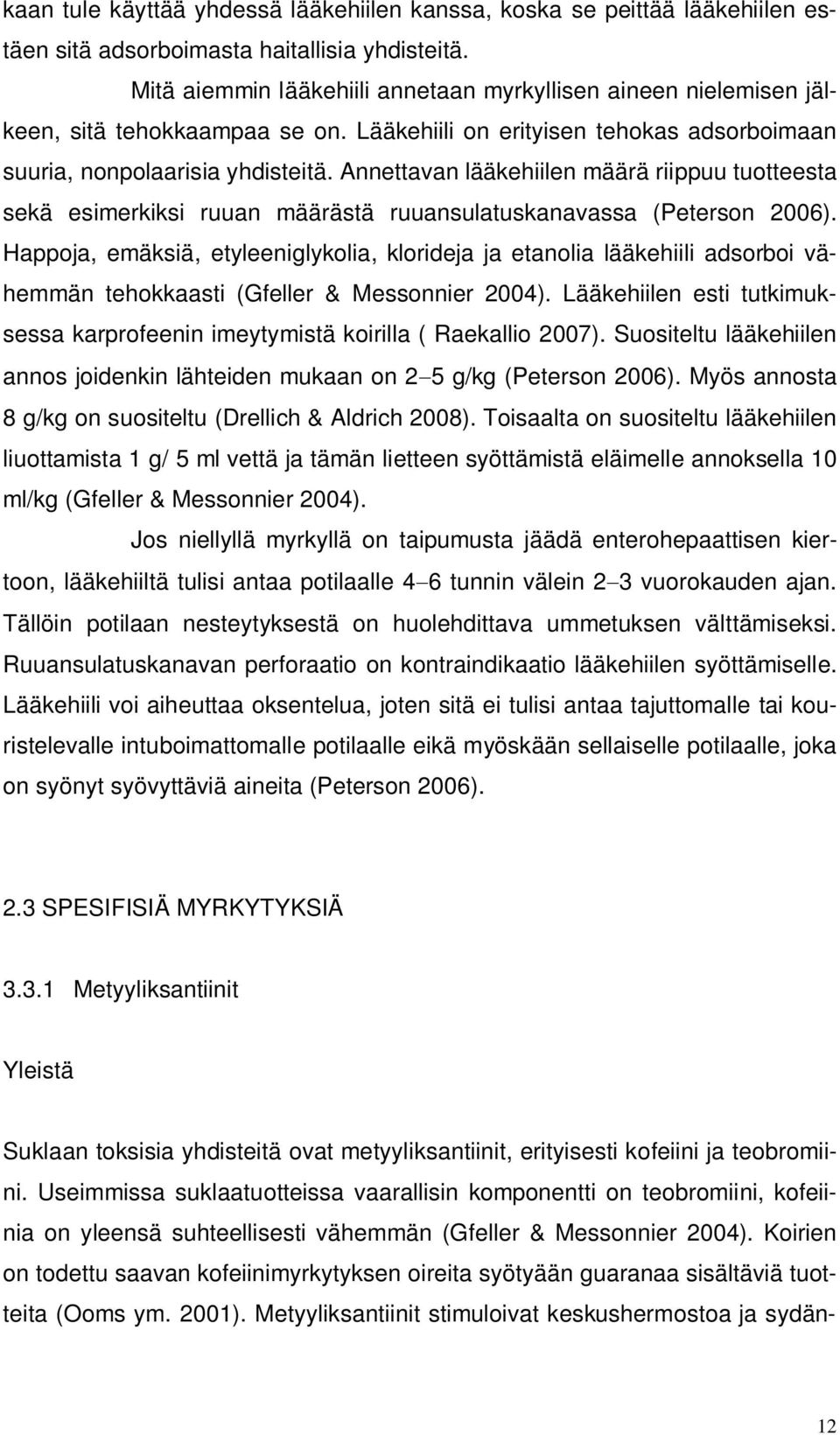 kaan tule käyttää yhdessä lääkehiilen kanssa, koska se peittää lääkehiilen estäen sitä adsorboimasta haitallisia yhdisteitä.

Mitä aiemmin lääkehiili annetaan myrkyllisen aineen nielemisen jälkeen, sitä tehokkaampaa se on. Lääkehiili on erityisen tehokas adsorboimaan suuria, nonpolaarisia yhdisteitä. Annettavan lääkehiilen määrä riippuu tuotteesta sekä esimerkiksi ruuan määrästä ruuansulatuskanavassa (Peterson 2006). Happoja, emäksiä, etyleeniglykolia, klorideja ja etanolia lääkehiili adsorboi vähemmän tehokkaasti (Gfeller & Messonnier 2004). Lääkehiilen esti tutkimuksessa karprofeenin imeytymistä koirilla ( Raekallio 2007). Suositeltu lääkehiilen annos joidenkin lähteiden mukaan on 2–5 g/kg (Peterson 2006). Myös annosta 8 g/kg on suositeltu (Drellich & Aldrich 2008). Toisaalta on suositeltu lääkehiilen liuottamista 1 g/ 5 ml vettä ja tämän lietteen syöttämistä eläimelle annoksella 10 ml/kg (Gfeller & Messonnier 2004).

Jos niellyllä myrkyllä on taipumusta jäädä enterohepaattisen kiertoon, lääkehiiltä tulisi antaa potilaalle 4–6 tunnin välein 2–3 vuorokauden ajan. Tällöin potilaan nesteytyksestä on huolehdittava ummetuksen välttämiseksi. Ruuansulatuskanavan perforaatio on kontraindikaatio lääkehiilen syöttämiselle. Lääkehiili voi aiheuttaa oksentelua, joten sitä ei tulisi antaa tajuttomalle tai kouristelevalle intuboimattomalle potilaalle eikä myöskään sellaiselle potilaalle, joka on syönyt syövyttäviä aineita (Peterson 2006).

2.3 SPESIFISIÄ MYRKYTYKSIÄ

3.3.1 Metyyliksantiinit

Yleistä

Suklaan toksisia yhdisteitä ovat metyyliksantiinit, erityisesti kofeiini ja teobromiini. Useimmissa suklaatuotteissa vaarallisin komponentti on teobromiini, kofeiinia on yleensä suhteellisesti vähemmän (Gfeller & Messonnier 2004). Koirien on todettu saavan kofeiinimyrkytyksen oireita syötyään guaranaa sisältäviä tuotteita (Ooms ym. 2001). Metyyliksantiinit stimuloivat keskushermostoa ja sydän-

12